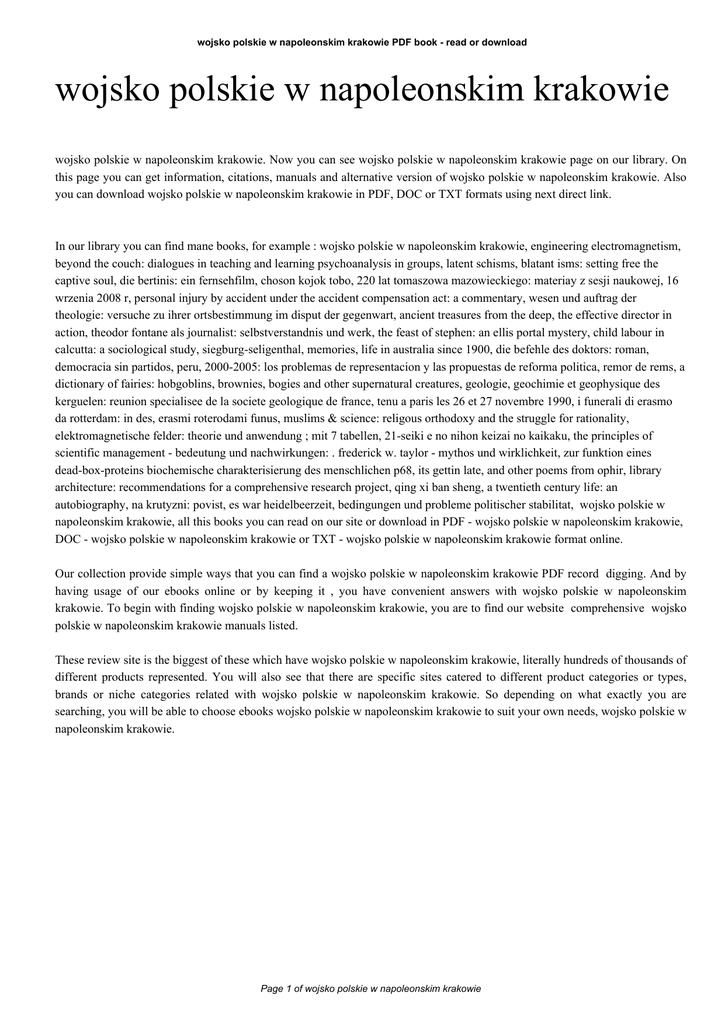 wojsko polskie w napoleonskim krakowie PDF book - read or download

wojsko polskie w napoleonskim krakowie

wojsko polskie w napoleonskim krakowie. Now you can see wojsko polskie w napoleonskim krakowie page on our library. On this page you can get information, citations, manuals and alternative version of wojsko polskie w napoleonskim krakowie. Also you can download wojsko polskie w napoleonskim krakowie in PDF, DOC or TXT formats using next direct link.

In our library you can find mane books, for example : wojsko polskie w napoleonskim krakowie, engineering electromagnetism, beyond the couch: dialogues in teaching and learning psychoanalysis in groups, latent schisms, blatant isms: setting free the captive soul, die bertinis: ein fernsehfilm, choson kojok tobo, 220 lat tomaszowa mazowieckiego: materiay z sesji naukowej, 16 wrzenia 2008 r, personal injury by accident under the accident compensation act: a commentary, wesen und auftrag der theologie: versuche zu ihrer ortsbestimmung im disput der gegenwart, ancient treasures from the deep, the effective director in action, theodor fontane als journalist: selbstverstandnis und werk, the feast of stephen: an ellis portal mystery, child labour in calcutta: a sociological study, siegburg-seligenthal, memories, life in australia since 1900, die befehle des doktors: roman, democracia sin partidos, peru, 2000-2005: los problemas de representacion y las propuestas de reforma politica, remor de rems, a dictionary of fairies: hobgoblins, brownies, bogies and other supernatural creatures, geologie, geochimie et geophysique des kerguelen: reunion specialisee de la societe geologique de france, tenu a paris les 26 et 27 novembre 1990, i funerali di erasmo da rotterdam: in des, erasmi roterodami funus, muslims & science: religous orthodoxy and the struggle for rationality, elektromagnetische felder: theorie und anwendung ; mit 7 tabellen, 21-seiki e no nihon keizai no kaikaku, the principles of scientific management - bedeutung und nachwirkungen: . frederick w. taylor - mythos und wirklichkeit, zur funktion eines dead-box-proteins biochemische charakterisierung des menschlichen p68, its gettin late, and other poems from ophir, library architecture: recommendations for a comprehensive research project, qing xi ban sheng, a twentieth century life: an autobiography, na krutyzni: povist, es war heidelbeerzeit, bedingungen und probleme politischer stabilitat, wojsko polskie w napoleonskim krakowie, all this books you can read on our site or download in PDF - wojsko polskie w napoleonskim krakowie, DOC - wojsko polskie w napoleonskim krakowie or TXT - wojsko polskie w napoleonskim krakowie format online.

Our collection provide simple ways that you can find a wojsko polskie w napoleonskim krakowie PDF record digging. And by having usage of our ebooks online or by keeping it , you have convenient answers with wojsko polskie w napoleonskim krakowie. To begin with finding wojsko polskie w napoleonskim krakowie, you are to find our website comprehensive wojsko polskie w napoleonskim krakowie manuals listed.

These review site is the biggest of these which have wojsko polskie w napoleonskim krakowie, literally hundreds of thousands of different products represented. You will also see that there are specific sites catered to different product categories or types, brands or niche categories related with wojsko polskie w napoleonskim krakowie. So depending on what exactly you are searching, you will be able to choose ebooks wojsko polskie w napoleonskim krakowie to suit your own needs, wojsko polskie w napoleonskim krakowie.

Page 1 of wojsko polskie w napoleonskim krakowie